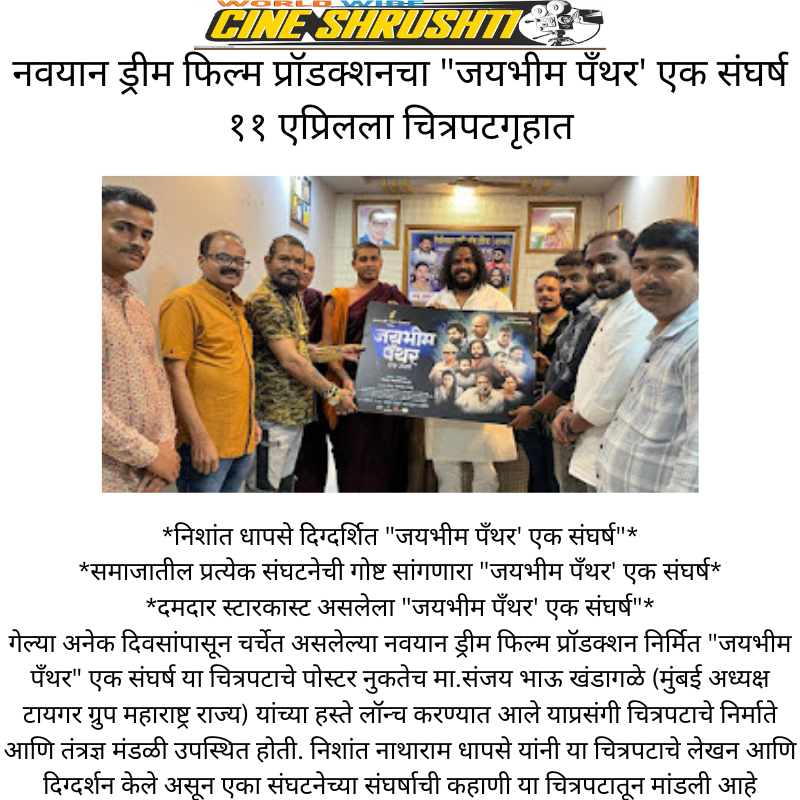 WORLD WIDE
CINE SHRUSHTI

नवयान ड्रीम फिल्म प्रॉडक्शनचा "जयभीम पँथर' एक संघर्ष ११ एप्रिलला चित्रपटगृहात

जयभीम पँथर

*निशांत धापसे दिग्दर्शित "जयभीम पँथर' एक संघर्ष"*
*समाजातील प्रत्येक संघटनेची गोष्ट सांगणारा "जयभीम पँथर' एक संघर्ष*
*दमदार स्टारकास्ट असलेला "जयभीम पँथर' एक संघर्ष"*
गेल्या अनेक दिवसांपासून चर्चेत असलेल्या नवयान ड्रीम फिल्म प्रॉडक्शन निर्मित "जयभीम पँथर" एक संघर्ष या चित्रपटाचे पोस्टर नुकतेच मा.संजय भाऊ खंडागळे (मुंबई अध्यक्ष टायगर ग्रुप महाराष्ट्र राज्य) यांच्या हस्ते लॉन्च करण्यात आले याप्रसंगी चित्रपटाचे निर्माते आणि तंत्रज्ञ मंडळी उपस्थित होती. निशांत नाथाराम धापसे यांनी या चित्रपटाचे लेखन आणि दिग्दर्शन केले असून एका संघटनेच्या संघर्षाची कहाणी या चित्रपटातून मांडली आहे